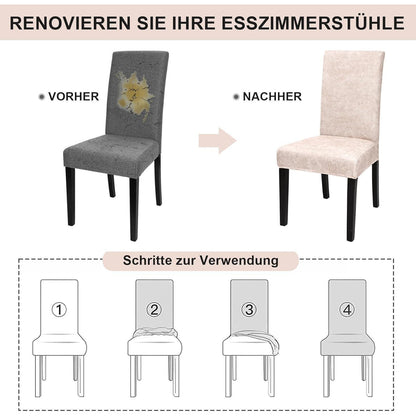 RENOVIEREN SIE IHRE ESSZIMMERSTÜHLE

VORHER

NACHHER

Schritte zur Verwendung

①

②

③

④